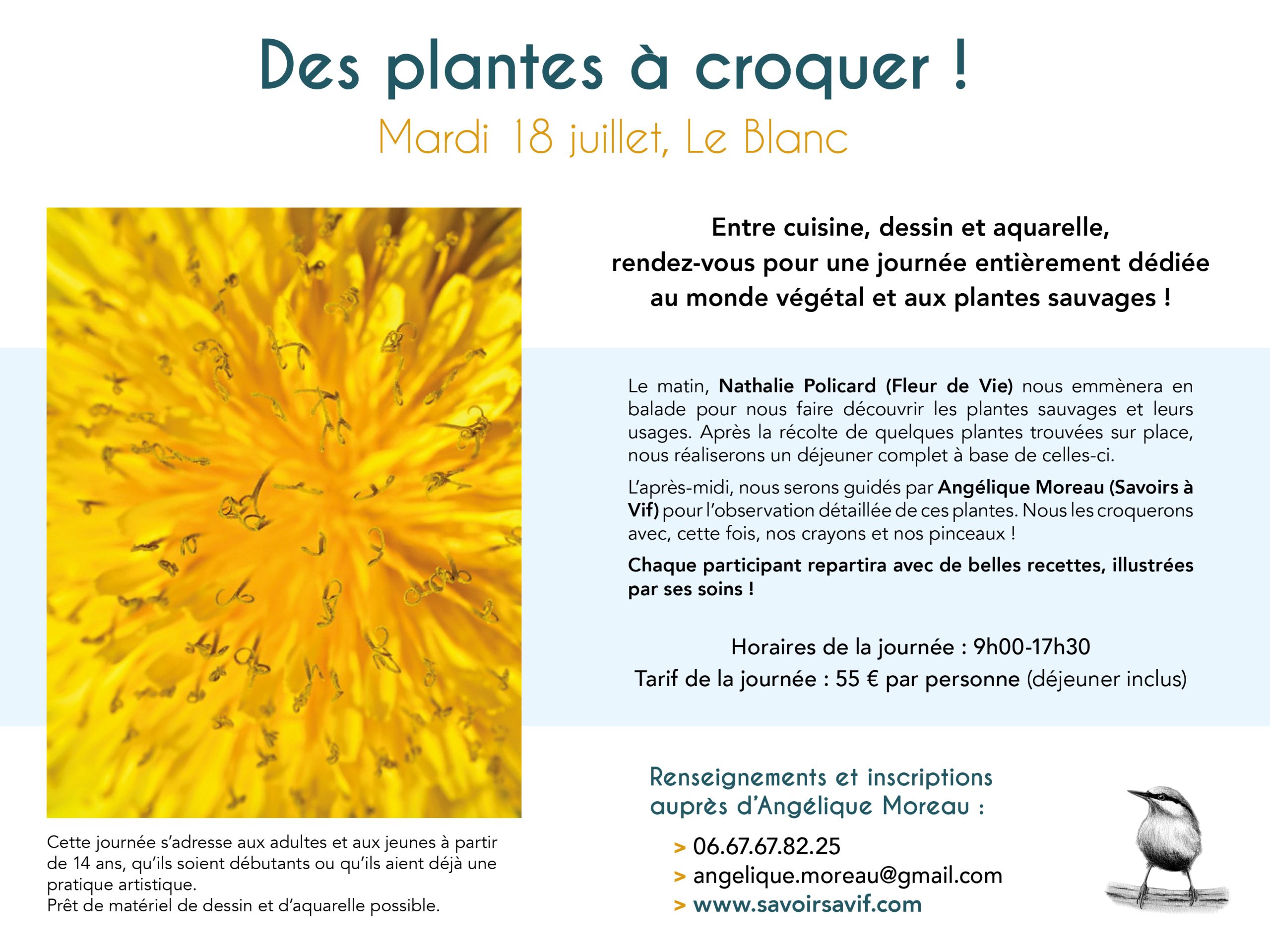 Des plantes à croquer !

Mardi 18 juillet, Le Blanc

Entre cuisine, dessin et aquarelle, rendez-vous pour une journée entièrement dédiée au monde végétal et aux plantes sauvages !

Le matin, Nathalie Policard (Fleur de Vie) nous emmènera en balade pour nous faire découvrir les plantes sauvages et leurs usages. Après la récolte de quelques plantes trouvées sur place, nous réaliserons un déjeuner complet à base de celles-ci.

L'après-midi, nous serons guidés par Angélique Moreau (Savoirs à Vif) pour l'observation détaillée de ces plantes. Nous les croquerons avec, cette fois, nos crayons et nos pinceaux !

Chaque participant repartira avec de belles recettes, illustrées par ses soins !

Horaires de la journée : 9h00-17h30

Tarif de la journée : 55 € par personne (déjeuner inclus)

Cette journée s'adresse aux adultes et aux jeunes à partir de 14 ans, qu'ils soient débutants ou qu'ils aient déjà une pratique artistique.
Prêt de matériel de dessin et d'aquarelle possible.

Renseignements et inscriptions auprès d'Angélique Moreau :

> 06.67.67.82.25
> angelique.moreau@gmail.com
> www.savoirsavif.com